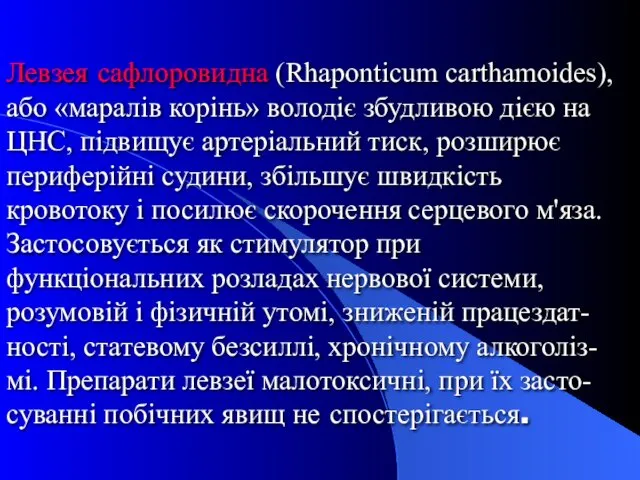 Левзея сафлоровидна (Rhaponticum carthamoides), або «маралів корінь» володіє збудливою дією на ЦНС, підвищує артеріальний тиск, розширює периферійні судини, збільшує швидкість кровотоку і посилює скорочення серцевого м'яза. Застосовується як стимулятор при функціональних розладах нервової системи, розумовій і фізичній утомі, зниженій працездатності, статевому безсиллі, хронічному алкоголізмі. Препарати левзеї малотоксичні, при їх застосуванні побічних явищ не спостерігається.